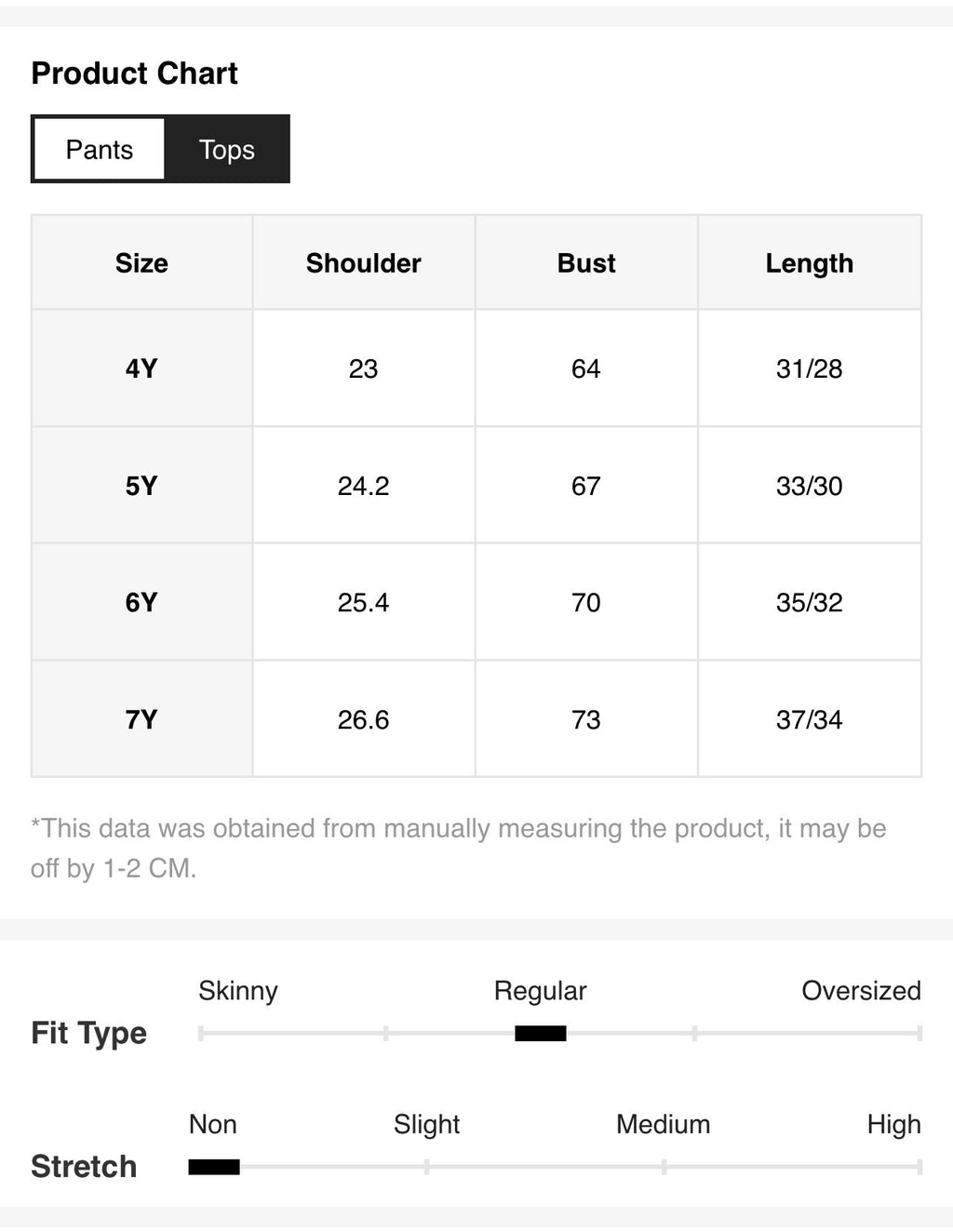 Product Chart

Pants Tops

| Size | Shoulder | Bust | Length |
|---|---|---|---|
| 4Y | 23 | 64 | 31/28 |
| 5Y | 24.2 | 67 | 33/30 |
| 6Y | 25.4 | 70 | 35/32 |
| 7Y | 26.6 | 73 | 37/34 |

*This data was obtained from manually measuring the product, it may be off by 1-2 CM.

Fit Type
Skinny Regular Oversized

Stretch
Non Slight Medium High